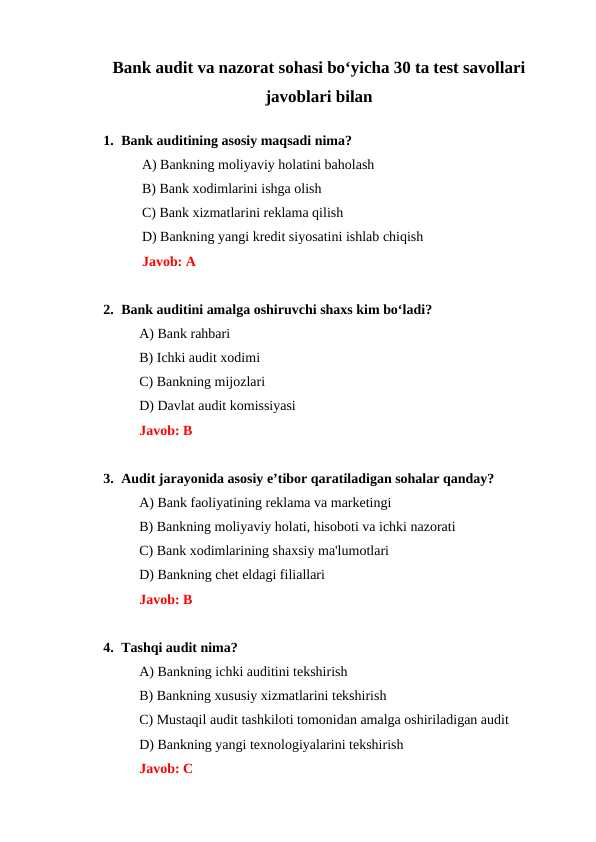 Bank audit va nazorat sohasi bo‘yicha 30 ta test savollari javoblari bilan

1. Bank auditining asosiy maqsadi nima?
A) Bankning moliyaviy holatini baholash
B) Bank xodimlarini ishga olish
C) Bank xizmatlarini reklama qilish
D) Bankning yangi kredit siyosatini ishlab chiqish
Javob: A

2. Bank auditini amalga oshiruvchi shaxs kim bo‘ladi?
A) Bank rahbari
B) Ichki audit xodimi
C) Bankning mijozlari
D) Davlat audit komissiyasi
Javob: B

3. Audit jarayonida asosiy e’tibor qaratiladigan sohalar qanday?
A) Bank faoliyatining reklama va marketingi
B) Bankning moliyaviy holati, hisoboti va ichki nazorati
C) Bank xodimlarining shaxsiy ma'lumotlari
D) Bankning chet eldagi filiallari
Javob: B

4. Tashqi audit nima?
A) Bankning ichki auditini tekshirish
B) Bankning xususiy xizmatlarini tekshirish
C) Mustaqil audit tashkiloti tomonidan amalga oshiriladigan audit
D) Bankning yangi texnologiyalarini tekshirish
Javob: C